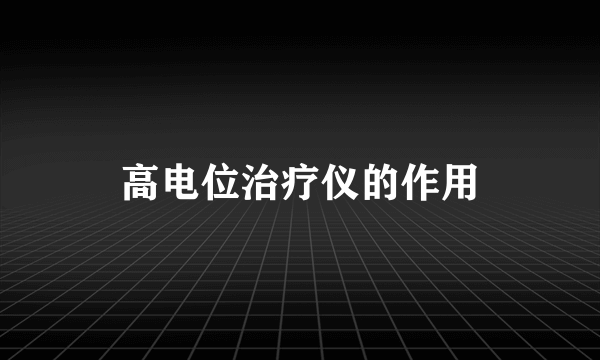 高电位治疗仪的作用